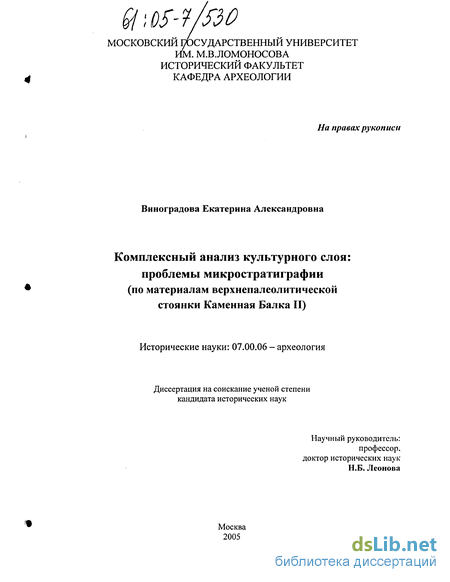 61:05-7/530

МОСКОВСКИЙ ГОСУДАРСТВЕННЫЙ УНИВЕРСИТЕТ
ИМ. М.В.ЛОМОНОСОВА
ИСТОРИЧЕСКИЙ ФАКУЛЬТЕТ
КАФЕДРА АРХЕОЛОГИИ

На правах рукописи

Виноградова Екатерина Александровна

Комплексный анализ культурного слоя: проблемы микростратиграфии (по материалам верхнепалеолитической стоянки Каменная Балка II)

Исторические науки: 07.00.06 – археология

Диссертация на соискание ученой степени кандидата исторических наук

Научный руководитель:
профессор,
доктор исторических наук
Н.Б. Леонова

Москва
2005

dsLib.net
библиотека диссертаций